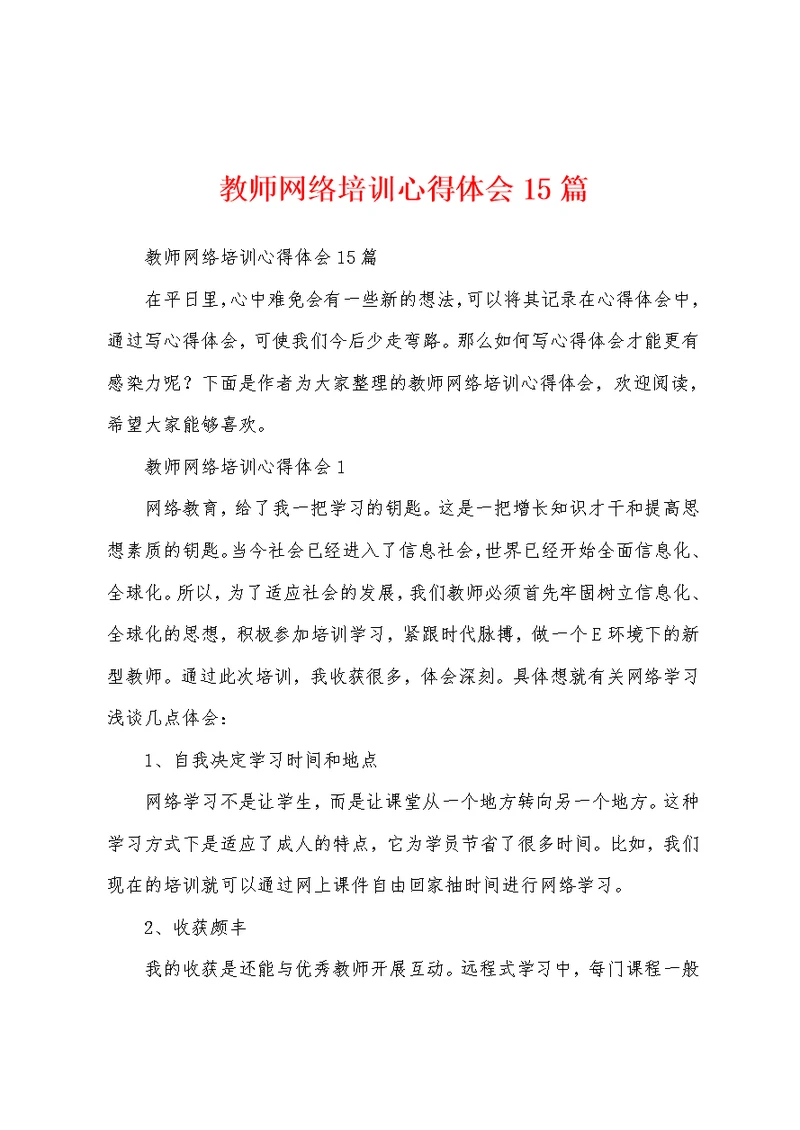 教师网络培训心得体会15篇

教师网络培训心得体会15篇

在平日里，心中难免会有一些新的想法，可以将其记录在心得体会中，通过写心得体会，可使我们今后少走弯路。那么如何写心得体会才能更有感染力呢？下面是作者为大家整理的教师网络培训心得体会，欢迎阅读，希望大家能够喜欢。

教师网络培训心得体会1

网络教育，给了我一把学习的钥匙。这是一把增长知识才干和提高思想素质的钥匙。当今社会已经进入了信息社会，世界已经开始全面信息化、全球化。所以，为了适应社会的发展，我们教师必须首先牢固树立信息化、全球化的思想，积极参加培训学习，紧跟时代脉搏，做一个E环境下的新型教师。通过此次培训，我收获很多，体会深刻。具体想就有关网络学习浅谈几点体会：

1、自我决定学习时间和地点

网络学习不是让学生，而是让课堂从一个地方转向另一个地方。这种学习方式下是适应了成人的特点，它为学员节省了很多时间。比如，我们现在的培训就可以通过网上课件自由回家抽时间进行网络学习。

2、收获颇丰

我的收获是还能与优秀教师开展互动。远程式学习中，每门课程一般